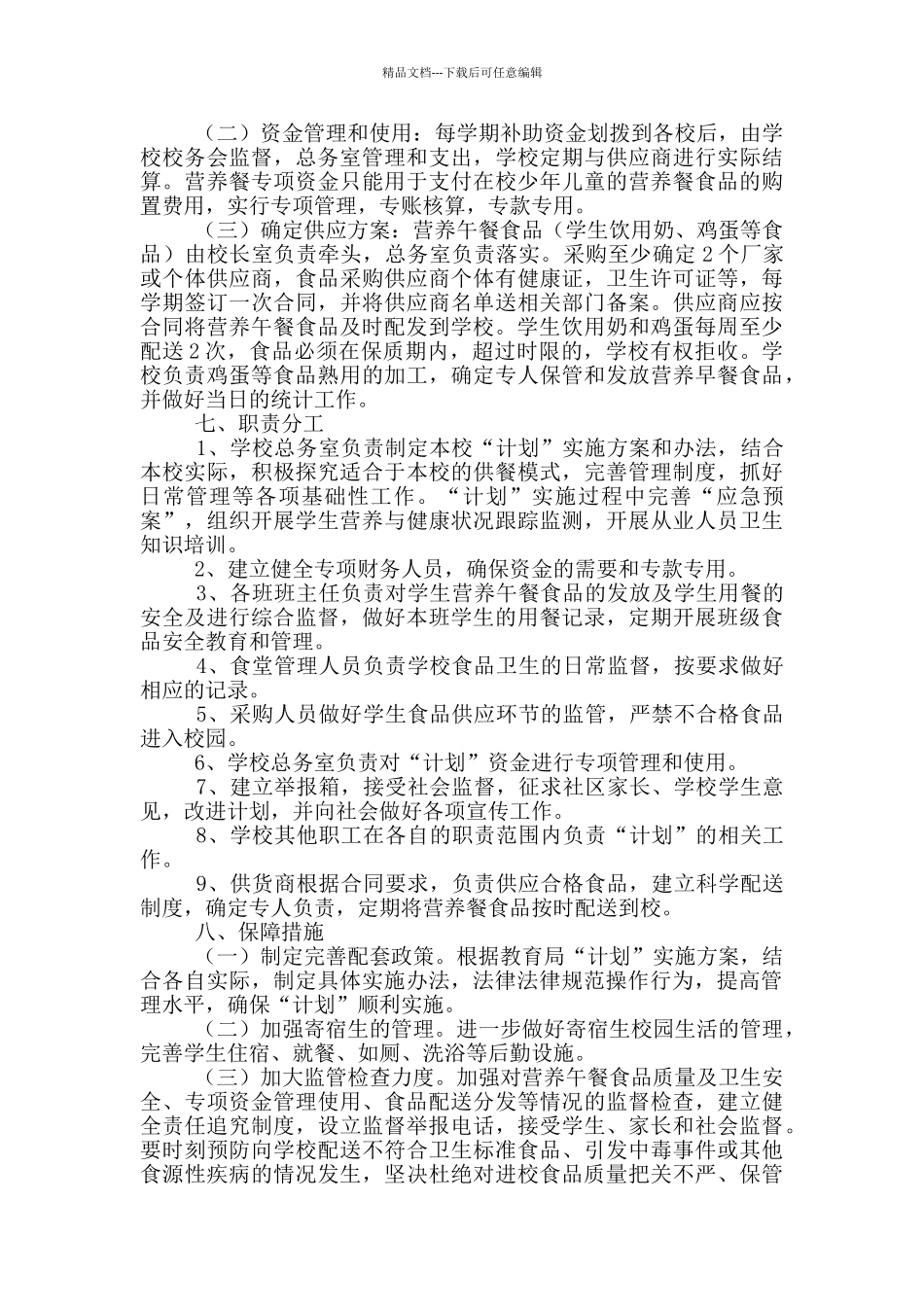 精品文档---下载后可任意编辑

（二）资金管理和使用：每学期补助资金划拨到各校后，由学校校务会监督，总务室管理和支出，学校定期与供应商进行实际结算。营养餐专项资金只能用于支付在校少年儿童的营养餐食品的购置费用，实行专项管理，专账核算，专款专用。

（三）确定供应方案：营养午餐食品（学生饮用奶、鸡蛋等食品）由校长室负责牵头，总务室负责落实。采购至少确定2个厂家或个体供应商，食品采购供应商个体有健康证，卫生许可证等，每学期签订一次合同，并将供应商名单送相关部门备案。供应商应按合同将营养午餐食品及时配发到学校。学生饮用奶和鸡蛋每周至少配送2次，食品必须在保质期内，超过时限的，学校有权拒收。学校负责鸡蛋等食品熟用的加工，确定专人保管和发放营养早餐食品，并做好当日的统计工作。

七、职责分工

1、学校总务室负责制定本校“计划”实施方案和办法，结合本校实际，积极探究适合于本校的供餐模式，完善管理制度，抓好日常管理等各项基础性工作。“计划”实施过程中完善“应急预案”，组织开展学生营养与健康状况跟踪监测，开展从业人员卫生知识培训。

2、建立健全专项财务人员，确保资金的需要和专款专用。

3、各班班主任负责对学生营养午餐食品的发放及学生用餐的安全及进行综合监督，做好本班学生的用餐记录，定期开展班级食品安全教育和管理。

4、食堂管理人员负责学校食品卫生的日常监督，按要求做好相应的记录。

5、采购人员做好学生食品供应环节的监管，严禁不合格食品进入校园。

6、学校总务室负责对“计划”资金进行专项管理和使用。

7、建立举报箱，接受社会监督，征求社区家长、学校学生意见，改进计划，并向社会做好各项宣传工作。

8、学校其他职工在各自的职责范围内负责“计划”的相关工作。

9、供货商根据合同要求，负责供应合格食品，建立科学配送制度，确定专人负责，定期将营养餐食品按时配送到校。

八、保障措施

（一）制定完善配套政策。根据教育局“计划”实施方案，结合各自实际，制定具体实施办法，法律法律规范操作行为，提高管理水平，确保“计划”顺利实施。

（二）加强寄宿生的管理。进一步做好寄宿生校园生活的管理，完善学生住宿、就餐、如厕、洗浴等后勤设施。

（三）加大监管检查力度。加强对营养午餐食品质量及卫生安全、专项资金管理使用、食品配送分发等情况的监督检查，建立健全责任追究制度，设立监督举报电话，接受学生、家长和社会监督。要时刻预防向学校配送不符合卫生标准食品、引发中毒事件或其他食源性疾病的情况发生，坚决杜绝对进校食品质量把关不严、保管